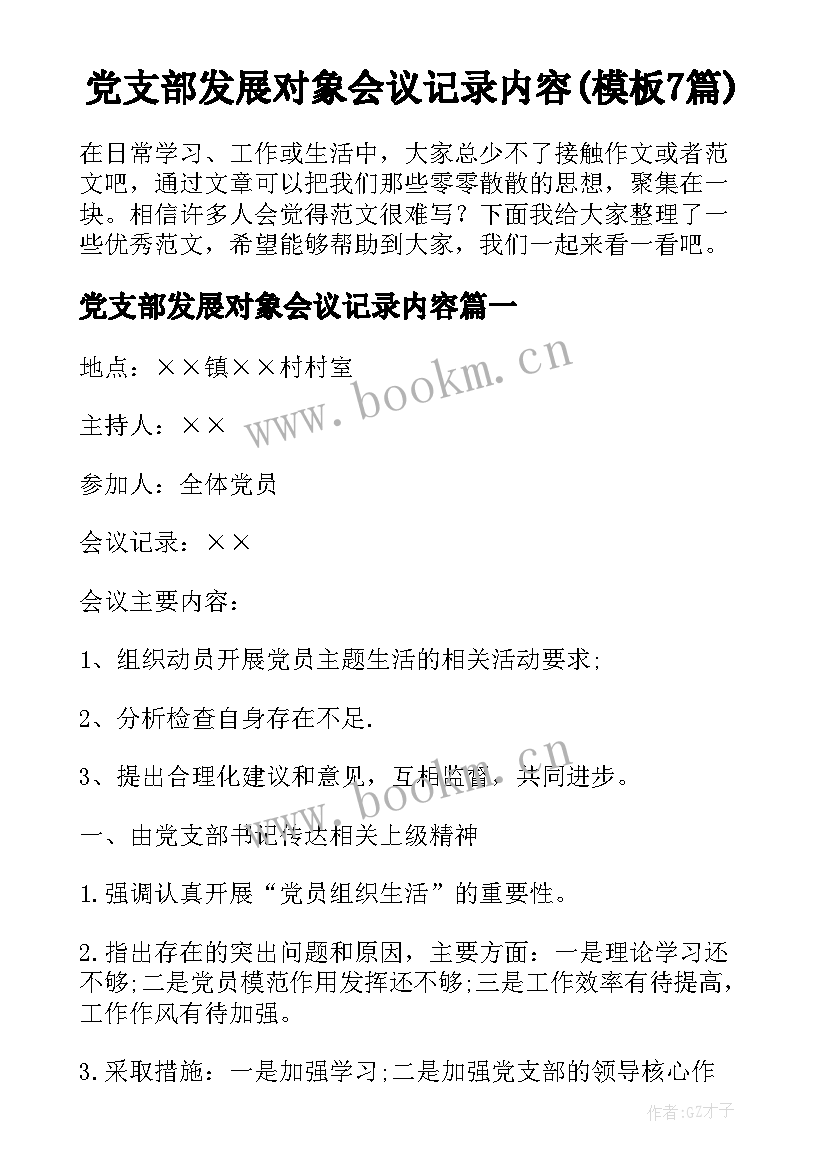 党支部发展对象会议记录内容(模板7篇)

在日常学习、工作或生活中，大家总少不了接触作文或者范文吧，通过文章可以把我们那些零零散散的思想，聚集在一块。相信许多人会觉得范文很难写？下面我给大家整理了一些优秀范文，希望能够帮助到大家，我们一起来看一看吧。

党支部发展对象会议记录内容篇一

地点：××镇××村村室

主持人：××

参加人：全体党员

会议记录：××

会议主要内容：

1、组织动员开展党员主题生活的相关活动要求;

2、分析检查自身存在不足.

3、提出合理化建议和意见，互相监督，共同进步。

一、由党支部书记传达相关上级精神

1.强调认真开展“党员组织生活”的重要性。

2.指出存在的突出问题和原因，主要方面：一是理论学习还不够;二是党员模范作用发挥还不够;三是工作效率有待提高，工作作风有待加强。

3.采取措施：一是加强学习;二是加强党支部的领导核心作

www.bookm.cn

www.bookm.cn

作者:GZ才子